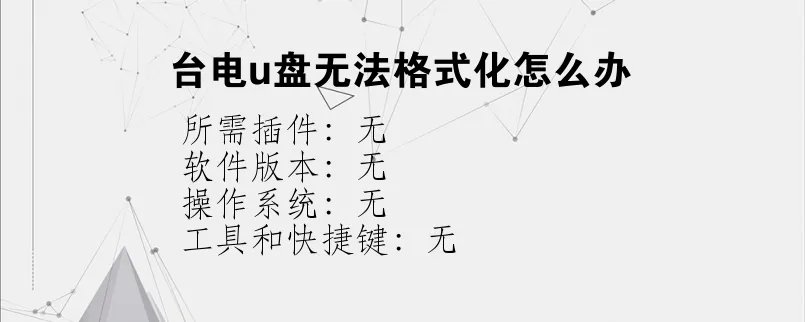 台电u盘无法格式化怎么办

所需插件：无
软件版本：无
操作系统：无
工具和快捷键：无